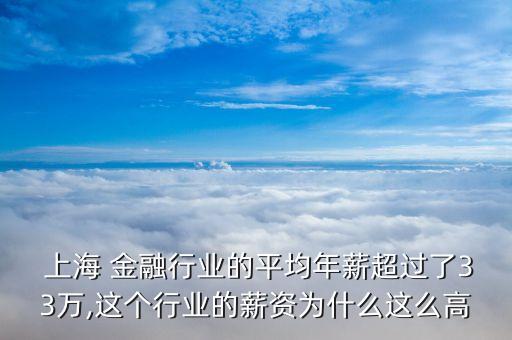 上海 金融行业的平均年薪超过了33万,这个行业的薪资为什么这么高